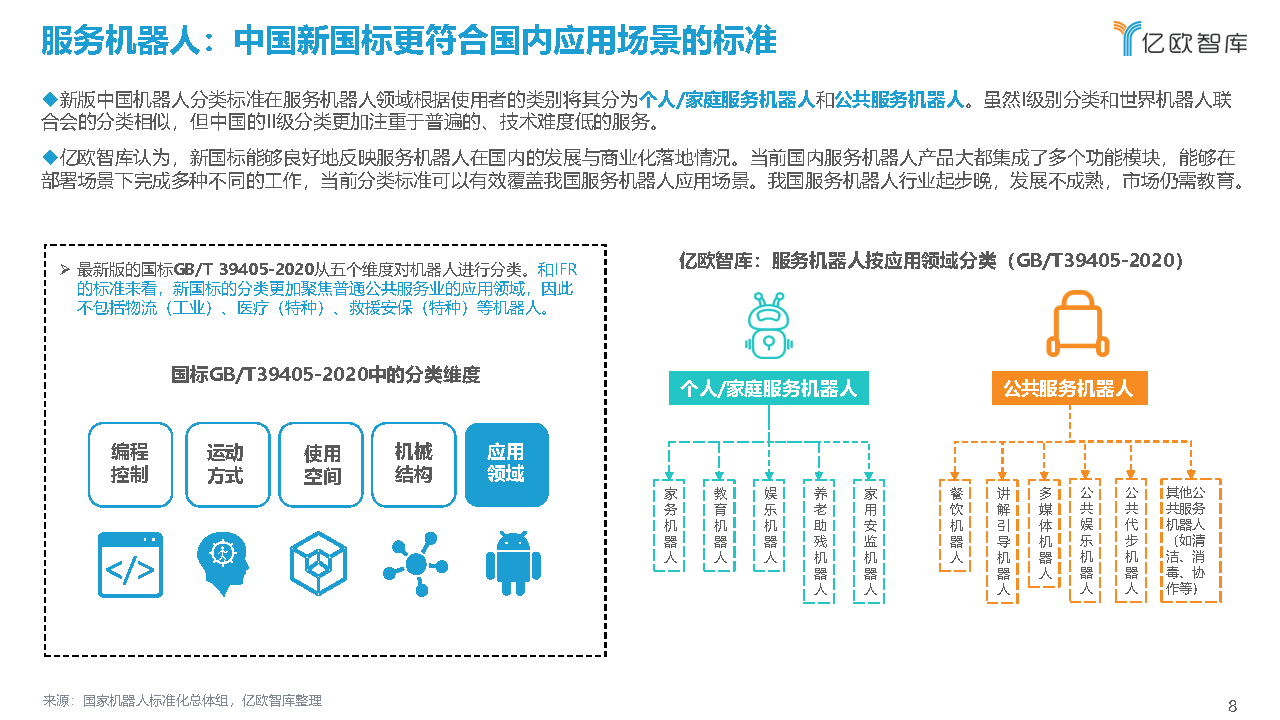 服务机器人：中国新国标更符合国内应用场景的标准

亿欧智库

◆新版中国机器人分类标准在服务机器人领域根据使用者的类别将其分为个人/家庭服务机器人和公共服务机器人。虽然I级别分类和世界机器人联合会的分类相似，但中国的II级分类更加注重于普遍的、技术难度低的服务。

◆亿欧智库认为，新国标能够良好地反映服务机器人在国内的发展与商业化落地情况。当前国内服务机器人产品大都集成了多个功能模块，能够在部署场景下完成多种不同的工作，当前分类标准可以有效覆盖我国服务机器人应用场景。我国服务机器人行业起步晚，发展不成熟，市场仍需教育。

➢ 最新版的国标GB/T 39405-2020从五个维度对机器人进行分类。和IFR的标准来看，新国标的分类更加聚焦普通公共服务业的应用领域，因此不包括物流（工业）、医疗（特种）、救援安保（特种）等机器人。

国标GB/T39405-2020中的分类维度

编程控制
运动方式
使用空间
机械结构
应用领域

亿欧智库：服务机器人按应用领域分类（GB/T39405-2020）

个人/家庭服务机器人

家务机器人
教育机器人
娱乐机器人
养老助残机器人
家用安监机器人

公共服务机器人

餐饮机器人
讲解引导机器人
多媒体机器人
公共娱乐机器人
公共代步机器人
其他公共服务机器人（如清洁、消毒、协作等）

来源：国家机器人标准化总体组，亿欧智库整理

8